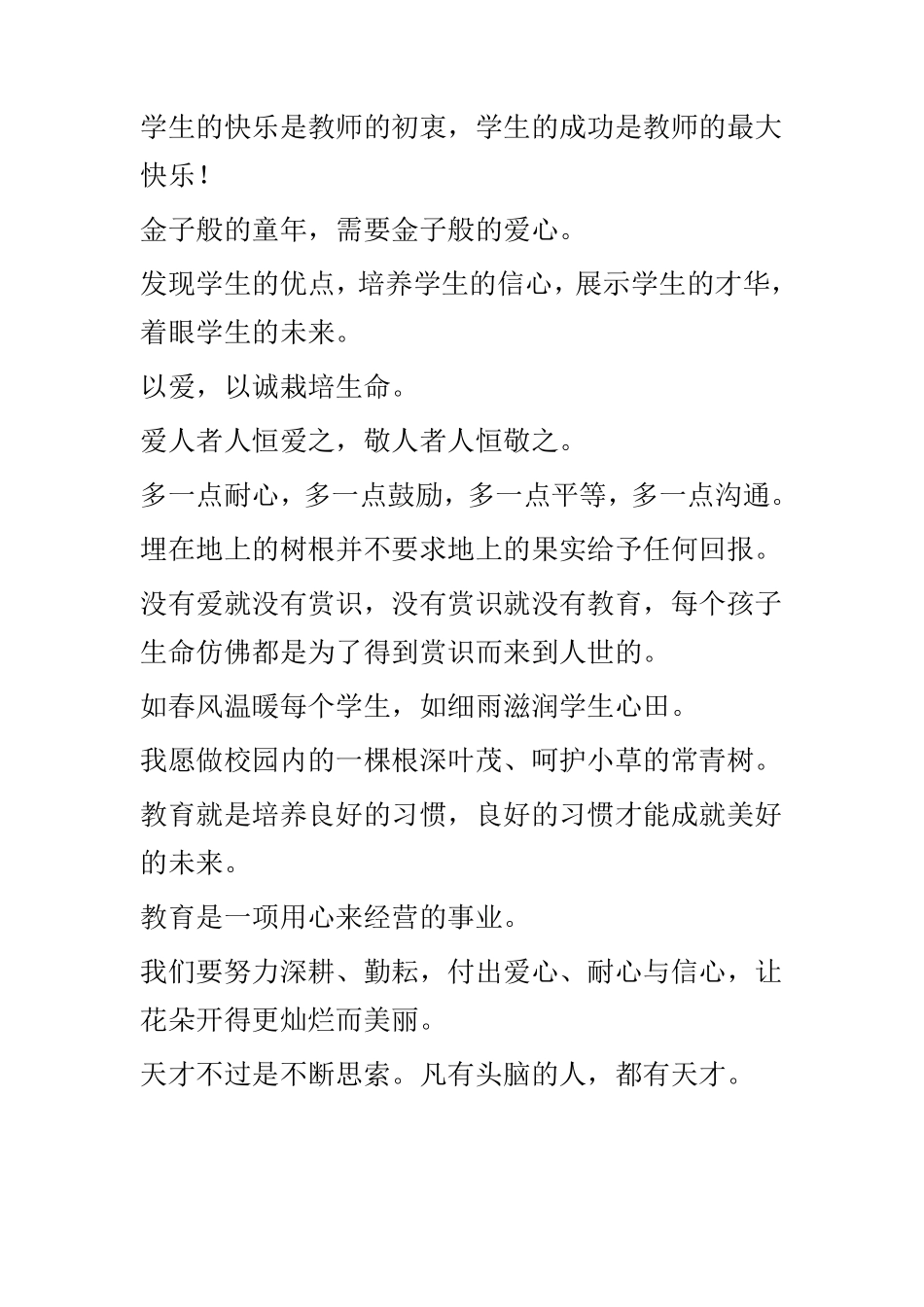 学生的快乐是教师的初衷，学生的成功是教师的最大快乐！

金子般的童年，需要金子般的爱心。

发现学生的优点，培养学生的信心，展示学生的才华，着眼学生的未来。

以爱，以诚栽培生命。

爱人者人恒爱之，敬人者人恒敬之。

多一点耐心，多一点鼓励，多一点平等，多一点沟通。

埋在地上的树根并不要求地上的果实给予任何回报。

没有爱就没有赏识，没有赏识就没有教育，每个孩子生命仿佛都是为了得到赏识而来到人世的。

如春风温暖每个学生，如细雨滋润学生心田。

我愿做校园内的一棵根深叶茂、呵护小草的常青树。

教育就是培养良好的习惯，良好的习惯才能成就美好的未来。

教育是一项用心来经营的事业。

我们要努力深耕、勤耘，付出爱心、耐心与信心，让花朵开得更灿烂而美丽。

天才不过是不断思索。凡有头脑的人，都有天才。